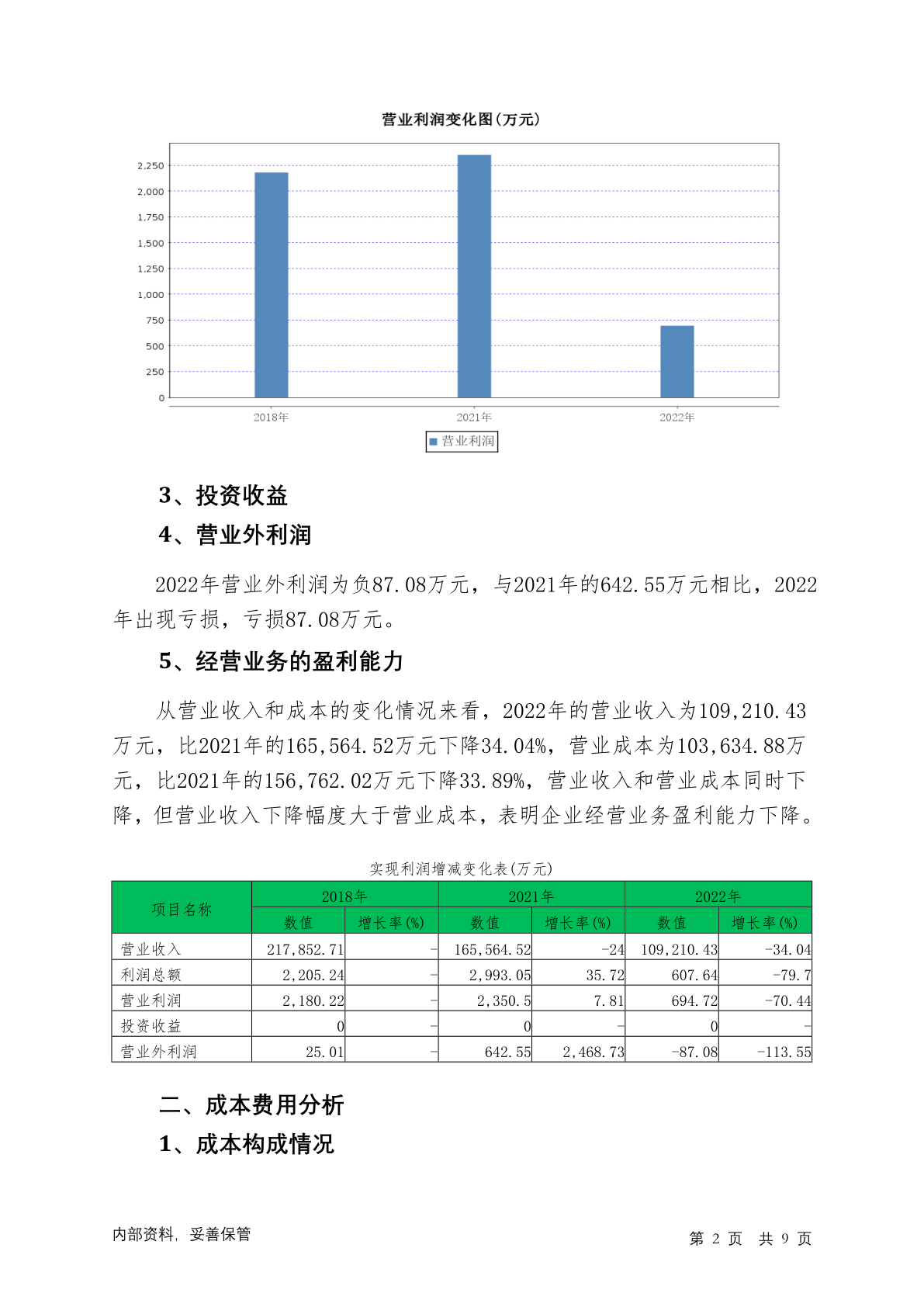 营业利润变化图(万元)

2,250
2,000
1,750
1,500
1,250
1,000
750
500
250
0

2018年 2021年 2022年

营业利润

3、投资收益

4、营业外利润

2022年营业外利润为负87.08万元，与2021年的642.55万元相比，2022年出现亏损，亏损87.08万元。

5、经营业务的盈利能力

从营业收入和成本的变化情况来看，2022年的营业收入为109,210.43万元，比2021年的165,564.52万元下降34.04%，营业成本为103,634.88万元，比2021年的156,762.02万元下降33.89%，营业收入和营业成本同时下降，但营业收入下降幅度大于营业成本，表明企业经营业务盈利能力下降。

实现利润增减变化表(万元)

| 项目名称 | 2018年 数值 | 2018年 增长率(%) | 2021年 数值 | 2021年 增长率(%) | 2022年 数值 | 2022年 增长率(%) |
|---|---|---|---|---|---|---|
| 营业收入 | 217,852.71 | - | 165,564.52 | -24 | 109,210.43 | -34.04 |
| 利润总额 | 2,205.24 | - | 2,993.05 | 35.72 | 607.64 | -79.7 |
| 营业利润 | 2,180.22 | - | 2,350.5 | 7.81 | 694.72 | -70.44 |
| 投资收益 | 0 | - | 0 | - | 0 | - |
| 营业外利润 | 25.01 | - | 642.55 | 2,468.73 | -87.08 | -113.55 |

二、成本费用分析

1、成本构成情况

内部资料，妥善保管

第 2 页 共 9 页